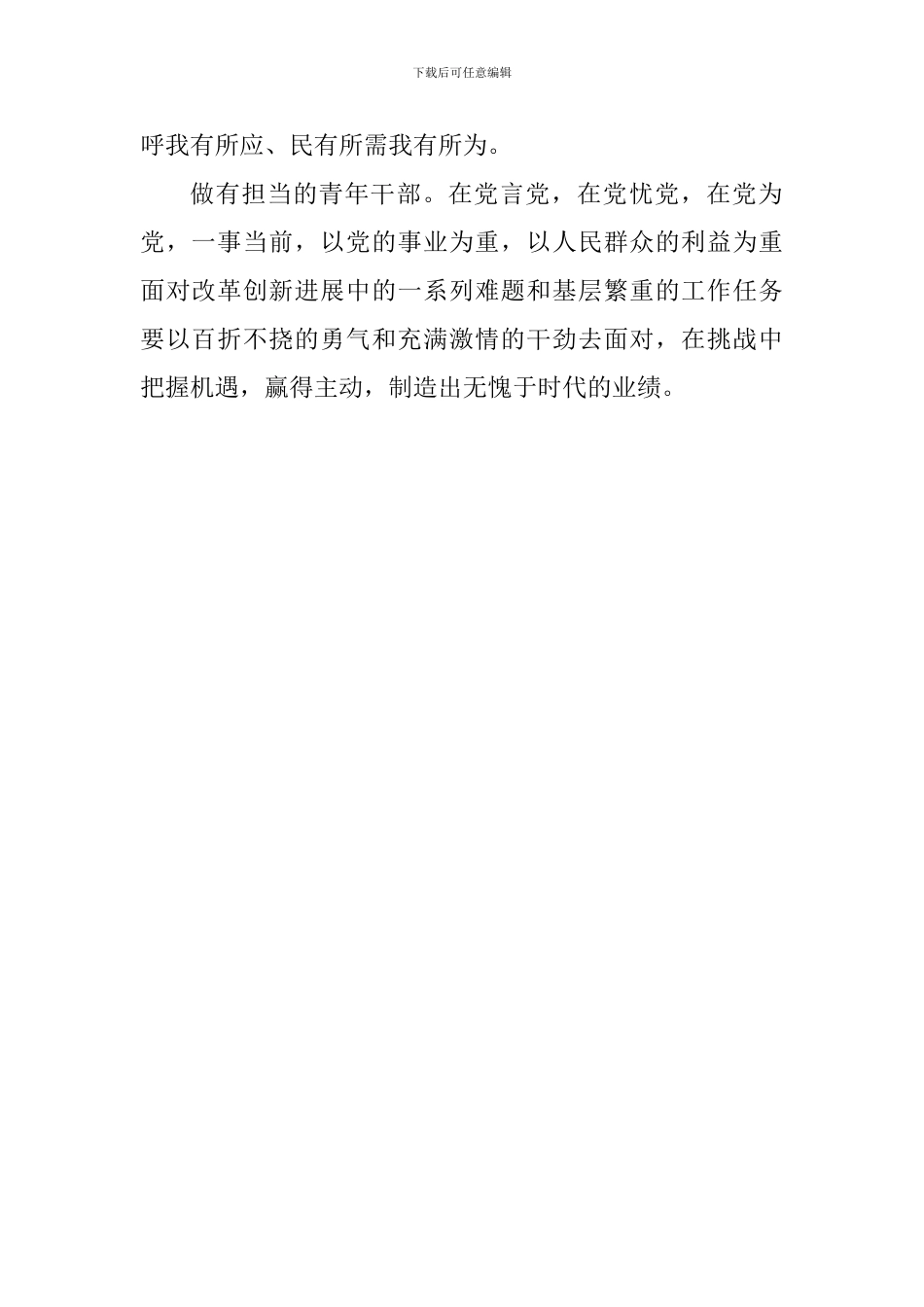 下载后可任意编辑

呼我有所应、民有所需我有所为。

做有担当的青年干部。在党言党，在党忧党，在党为党，一事当前，以党的事业为重，以人民群众的利益为重面对改革创新进展中的一系列难题和基层繁重的工作任务要以百折不挠的勇气和充满激情的干劲去面对，在挑战中把握机遇，赢得主动，制造出无愧于时代的业绩。